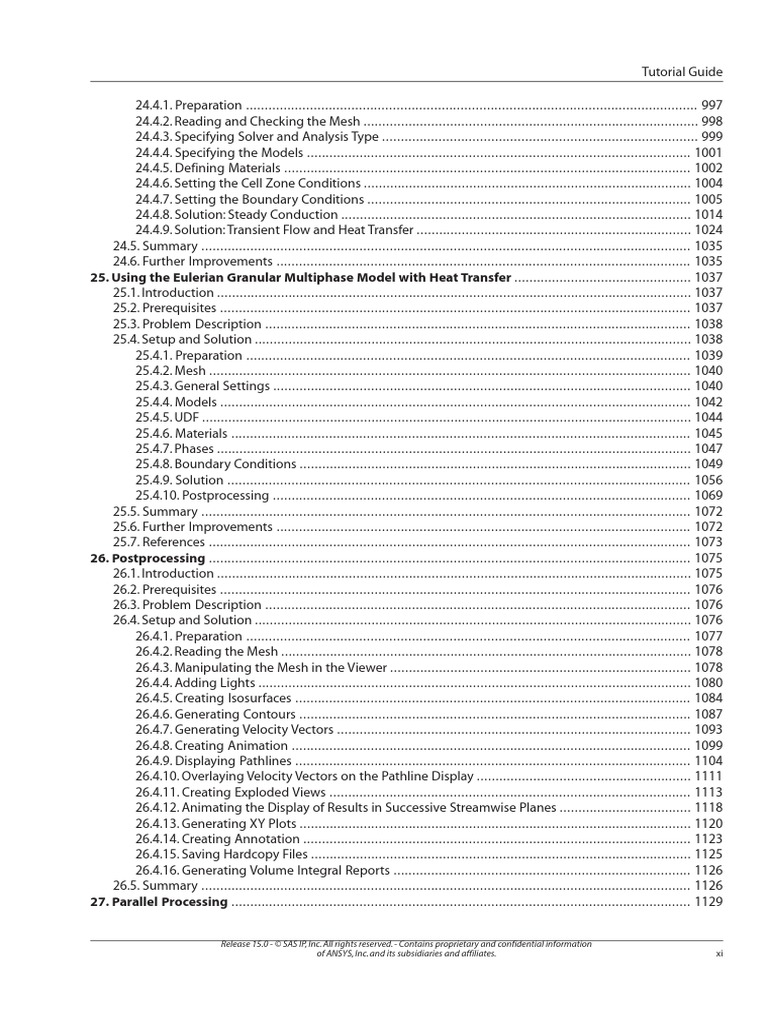 Tutorial Guide

24.4.1. Preparation 997
24.4.2. Reading and Checking the Mesh 998
24.4.3. Specifying Solver and Analysis Type 999
24.4.4. Specifying the Models 1001
24.4.5. Defining Materials 1002
24.4.6. Setting the Cell Zone Conditions 1004
24.4.7. Setting the Boundary Conditions 1005
24.4.8. Solution: Steady Conduction 1014
24.4.9. Solution: Transient Flow and Heat Transfer 1024
24.5. Summary 1035
24.6. Further Improvements 1035
25. Using the Eulerian Granular Multiphase Model with Heat Transfer 1037
25.1. Introduction 1037
25.2. Prerequisites 1037
25.3. Problem Description 1038
25.4. Setup and Solution 1038
25.4.1. Preparation 1039
25.4.2. Mesh 1040
25.4.3. General Settings 1040
25.4.4. Models 1042
25.4.5. UDF 1044
25.4.6. Materials 1045
25.4.7. Phases 1047
25.4.8. Boundary Conditions 1049
25.4.9. Solution 1056
25.4.10. Postprocessing 1069
25.5. Summary 1072
25.6. Further Improvements 1072
25.7. References 1073
26. Postprocessing 1075
26.1. Introduction 1075
26.2. Prerequisites 1076
26.3. Problem Description 1076
26.4. Setup and Solution 1076
26.4.1. Preparation 1077
26.4.2. Reading the Mesh 1078
26.4.3. Manipulating the Mesh in the Viewer 1078
26.4.4. Adding Lights 1080
26.4.5. Creating Isosurfaces 1084
26.4.6. Generating Contours 1087
26.4.7. Generating Velocity Vectors 1093
26.4.8. Creating Animation 1099
26.4.9. Displaying Pathlines 1104
26.4.10. Overlaying Velocity Vectors on the Pathline Display 1111
26.4.11. Creating Exploded Views 1113
26.4.12. Animating the Display of Results in Successive Streamwise Planes 1118
26.4.13. Generating XY Plots 1120
26.4.14. Creating Annotation 1123
26.4.15. Saving Hardcopy Files 1125
26.4.16. Generating Volume Integral Reports 1126
26.5. Summary 1126
27. Parallel Processing 1129

Release 15.0 - © SAS IP, Inc. All rights reserved. - Contains proprietary and confidential information of ANSYS, Inc. and its subsidiaries and affiliates.
xi